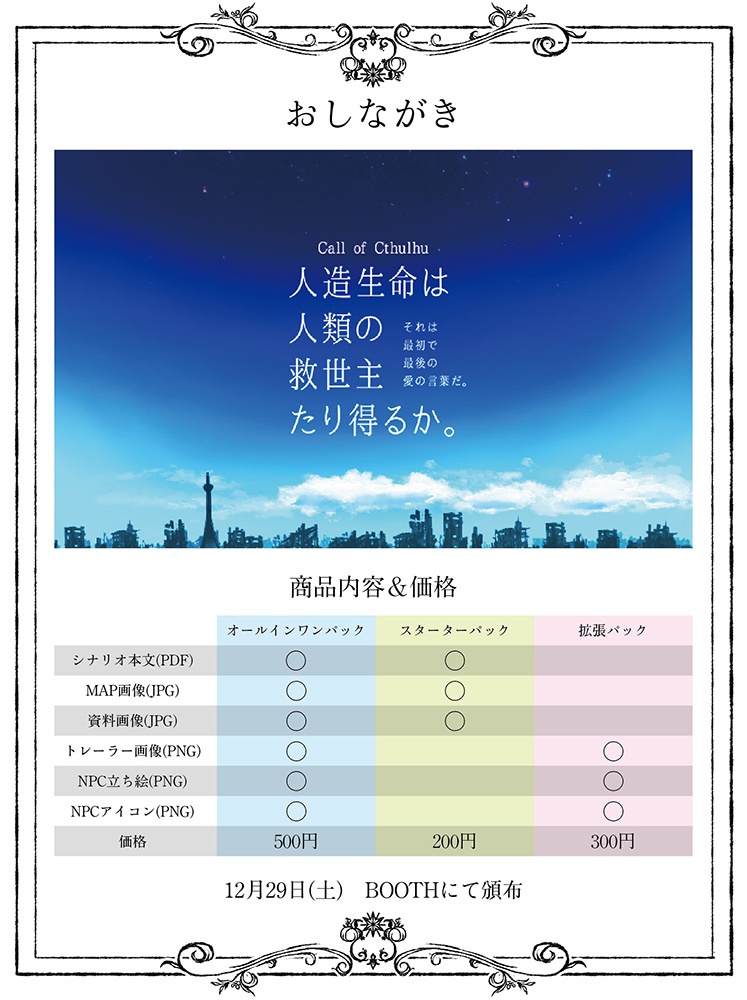 おしながき

Call of Cthulhu
人造生命は
人類の
救世主
たり得るか。

それは
最初で
最後の
愛の言葉だ。

商品内容＆価格

| | オールインワンパック | スターターパック | 拡張パック |
|---|---|---|---|
| シナリオ本文(PDF) | ○ | ○ | |
| MAP画像(JPG) | ○ | ○ | |
| 資料画像(JPG) | ○ | ○ | |
| トレーラー画像(PNG) | ○ | | ○ |
| NPC立ち絵(PNG) | ○ | | ○ |
| NPCアイコン(PNG) | ○ | | ○ |
| 価格 | 500円 | 200円 | 300円 |

12月29日(土)　BOOTHにて頒布